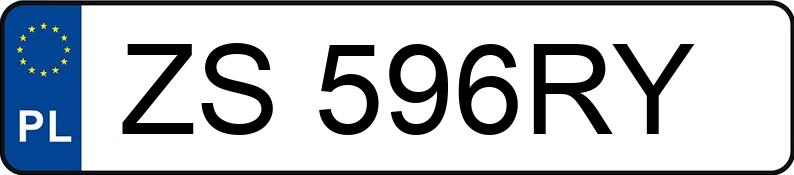 PL

ZS 596RY